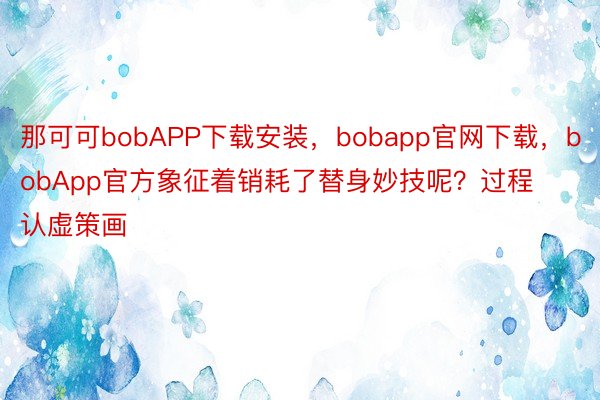 那可可bobAPP下载安装，bobapp官网下载，bobApp官方象征着销耗了替身妙技呢？过程认虚策画